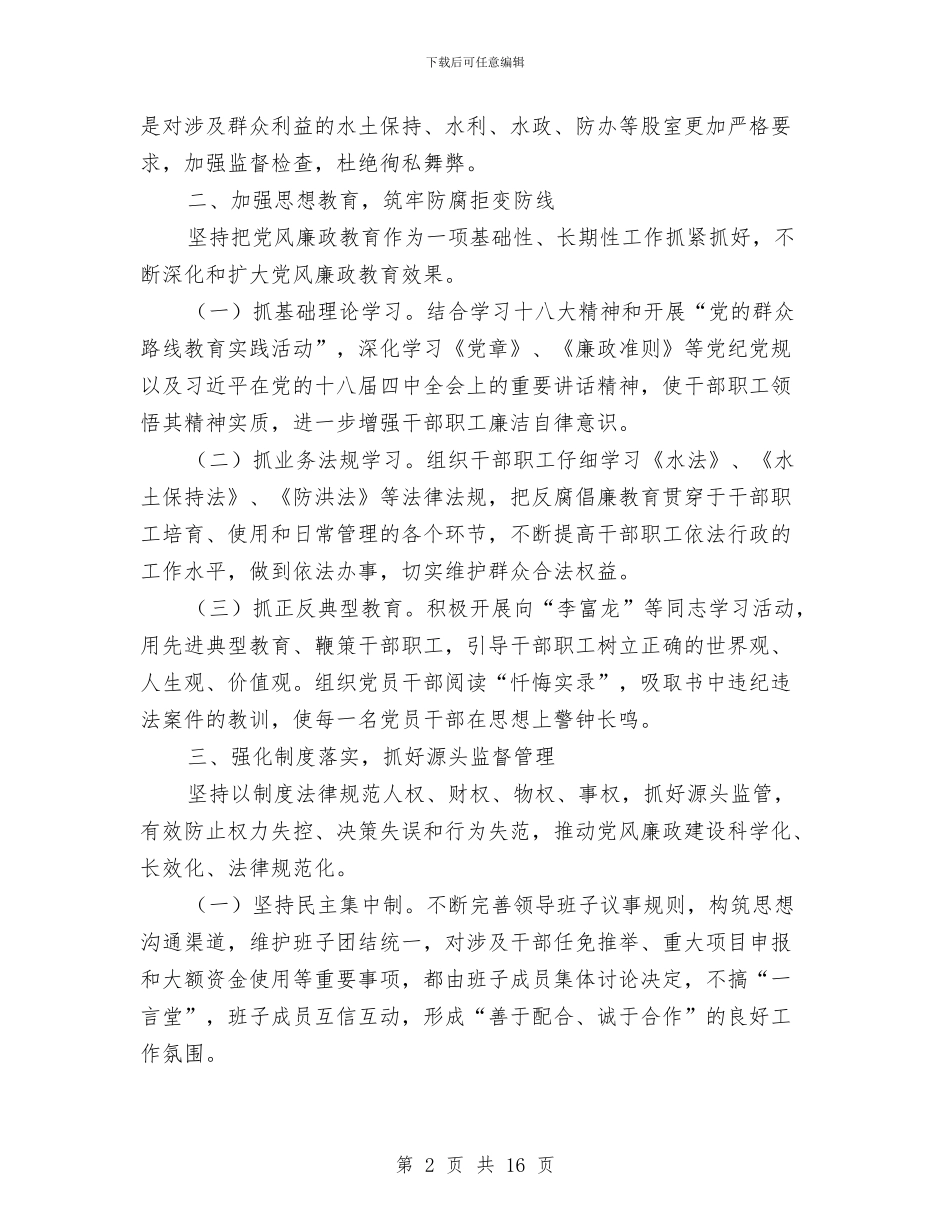 下载后可任意编辑

是对涉及群众利益的水土保持、水利、水政、防办等股室更加严格要求，加强监督检查，杜绝徇私舞弊。

二、加强思想教育，筑牢防腐拒变防线

坚持把党风廉政教育作为一项基础性、长期性工作抓紧抓好，不断深化和扩大党风廉政教育效果。

（一）抓基础理论学习。结合学习十八大精神和开展“党的群众路线教育实践活动”，深化学习《党章》、《廉政准则》等党纪党规以及习近平在党的十八届四中全会上的重要讲话精神，使干部职工领悟其精神实质，进一步增强干部职工廉洁自律意识。

（二）抓业务法规学习。组织干部职工仔细学习《水法》、《水土保持法》、《防洪法》等法律法规，把反腐倡廉教育贯穿于干部职工培育、使用和日常管理的各个环节，不断提高干部职工依法行政的工作水平，做到依法办事，切实维护群众合法权益。

（三）抓正反典型教育。积极开展向“李富龙”等同志学习活动，用先进典型教育、鞭策干部职工，引导干部职工树立正确的世界观、人生观、价值观。组织党员干部阅读“忏悔实录”，吸取书中违纪违法案件的教训，使每一名党员干部在思想上警钟长鸣。

三、强化制度落实，抓好源头监督管理

坚持以制度法律规范人权、财权、物权、事权，抓好源头监管，有效防止权力失控、决策失误和行为失范，推动党风廉政建设科学化、长效化、法律规范化。

（一）坚持民主集中制。不断完善领导班子议事规则，构筑思想沟通渠道，维护班子团结统一，对涉及干部任免推举、重大项目申报和大额资金使用等重要事项，都由班子成员集体讨论决定，不搞“一言堂”，班子成员互信互动，形成“善于配合、诚于合作”的良好工作氛围。

第 2 页 共 16 页